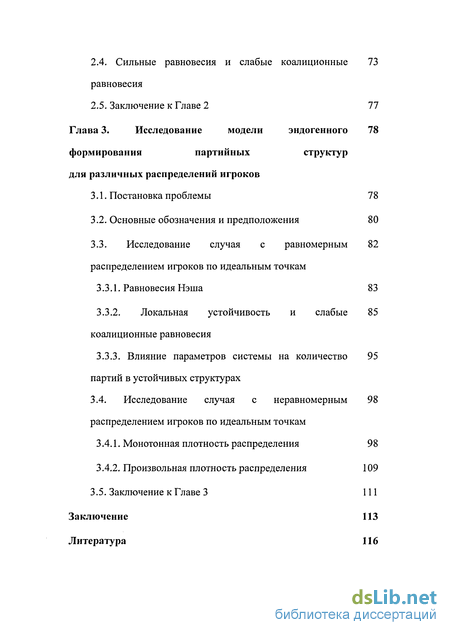 2.4. Сильные равновесия и слабые коалиционные равновесия 73

2.5. Заключение к Главе 2 77

Глава 3. Исследование модели эндогенного формирования партийных структур для различных распределений игроков 78

3.1. Постановка проблемы 78

3.2. Основные обозначения и предположения 80

3.3. Исследование случая с равномерным распределением игроков по идеальным точкам 82

3.3.1. Равновесия Нэша 83

3.3.2. Локальная устойчивость и слабые коалиционные равновесия 85

3.3.3. Влияние параметров системы на количество партий в устойчивых структурах 95

3.4. Исследование случая с неравномерным распределением игроков по идеальным точкам 98

3.4.1. Монотонная плотность распределения 98

3.4.2. Произвольная плотность распределения 109

3.5. Заключение к Главе 3 111

Заключение 113

Литература 116

dsLib.net
библиотека диссертаций